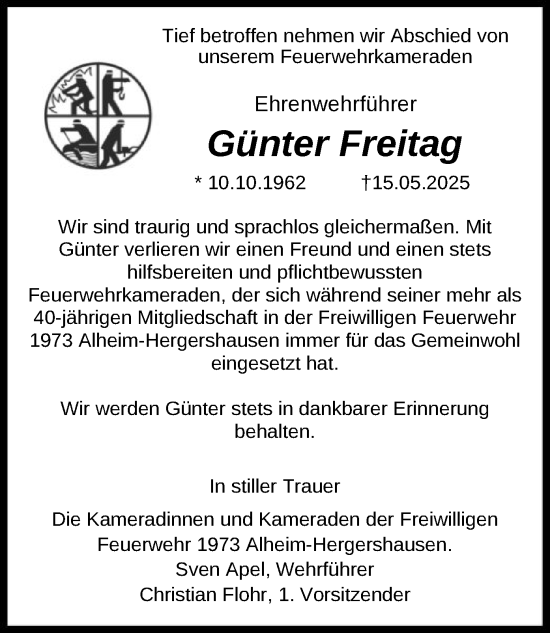 Tief betroffen nehmen wir Abschied von unserem Feuerwehrkameraden

Ehrenwehrführer

Günter Freitag

* 10.10.1962 †15.05.2025

Wir sind traurig und sprachlos gleichermaßen. Mit Günter verlieren wir einen Freund und einen stets hilfsbereiten und pflichtbewussten Feuerwehrkameraden, der sich während seiner mehr als 40-jährigen Mitgliedschaft in der Freiwilligen Feuerwehr 1973 Alheim-Hergershausen immer für das Gemeinwohl eingesetzt hat.

Wir werden Günter stets in dankbarer Erinnerung behalten.

In stiller Trauer

Die Kameradinnen und Kameraden der Freiwilligen Feuerwehr 1973 Alheim-Hergershausen.
Sven Apel, Wehrführer
Christian Flohr, 1. Vorsitzender